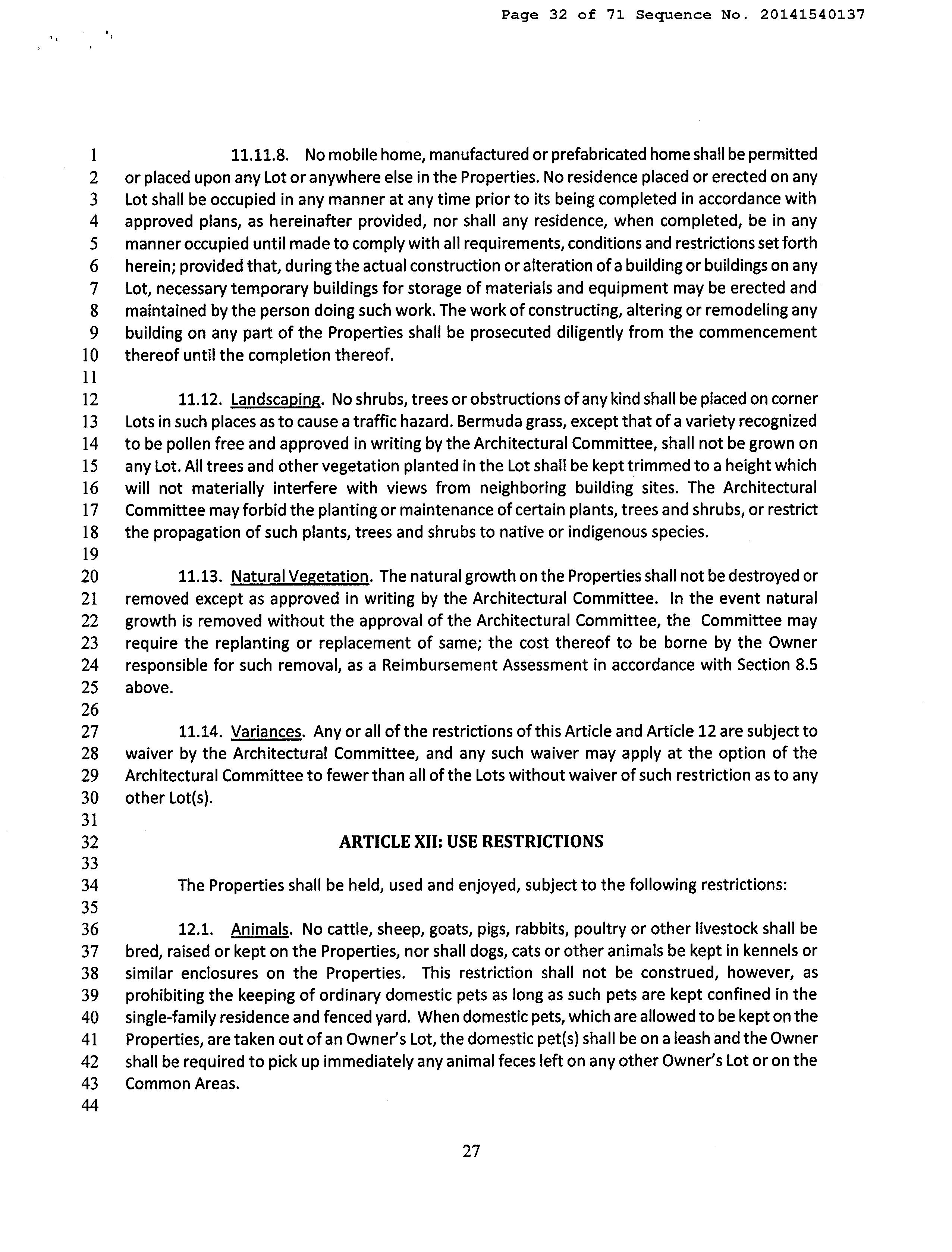 Page 32 of 71 Sequence No. 20141540137

1 11.11.8. No mobile home, manufactured or prefabricated home shall be permitted
2 or placed upon any Lot or anywhere else in the Properties. No residence placed or erected on any
3 Lot shall be occupied in any manner at any time prior to its being completed in accordance with
4 approved plans, as hereinafter provided, nor shall any residence, when completed, be in any
5 manner occupied until made to comply with all requirements, conditions and restrictions set forth
6 herein; provided that, during the actual construction or alteration of a building or buildings on any
7 Lot, necessary temporary buildings for storage of materials and equipment may be erected and
8 maintained by the person doing such work. The work of constructing, altering or remodeling any
9 building on any part of the Properties shall be prosecuted diligently from the commencement
10 thereof until the completion thereof.
11
12 11.12. Landscaping. No shrubs, trees or obstructions of any kind shall be placed on corner
13 Lots in such places as to cause a traffic hazard. Bermuda grass, except that of a variety recognized
14 to be pollen free and approved in writing by the Architectural Committee, shall not be grown on
15 any Lot. All trees and other vegetation planted in the Lot shall be kept trimmed to a height which
16 will not materially interfere with views from neighboring building sites. The Architectural
17 Committee may forbid the planting or maintenance of certain plants, trees and shrubs, or restrict
18 the propagation of such plants, trees and shrubs to native or indigenous species.
19
20 11.13. Natural Vegetation. The natural growth on the Properties shall not be destroyed or
21 removed except as approved in writing by the Architectural Committee. In the event natural
22 growth is removed without the approval of the Architectural Committee, the Committee may
23 require the replanting or replacement of same; the cost thereof to be borne by the Owner
24 responsible for such removal, as a Reimbursement Assessment in accordance with Section 8.5
25 above.
26
27 11.14. Variances. Any or all of the restrictions of this Article and Article 12 are subject to
28 waiver by the Architectural Committee, and any such waiver may apply at the option of the
29 Architectural Committee to fewer than all of the Lots without waiver of such restriction as to any
30 other Lot(s).
31
32 ARTICLE XII: USE RESTRICTIONS
33
34 The Properties shall be held, used and enjoyed, subject to the following restrictions:
35
36 12.1. Animals. No cattle, sheep, goats, pigs, rabbits, poultry or other livestock shall be
37 bred, raised or kept on the Properties, nor shall dogs, cats or other animals be kept in kennels or
38 similar enclosures on the Properties. This restriction shall not be construed, however, as
39 prohibiting the keeping of ordinary domestic pets as long as such pets are kept confined in the
40 single-family residence and fenced yard. When domestic pets, which are allowed to be kept on the
41 Properties, are taken out of an Owner's Lot, the domestic pet(s) shall be on a leash and the Owner
42 shall be required to pick up immediately any animal feces left on any other Owner's Lot or on the
43 Common Areas.
44

27